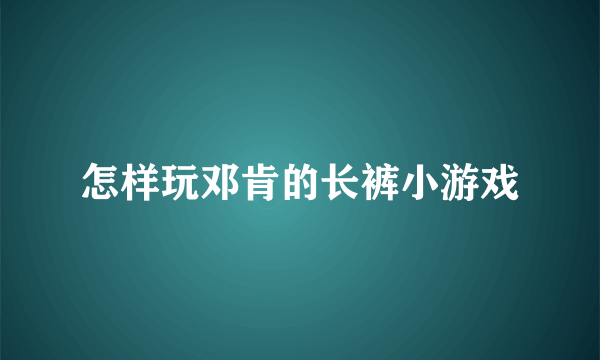 怎样玩邓肯的长裤小游戏